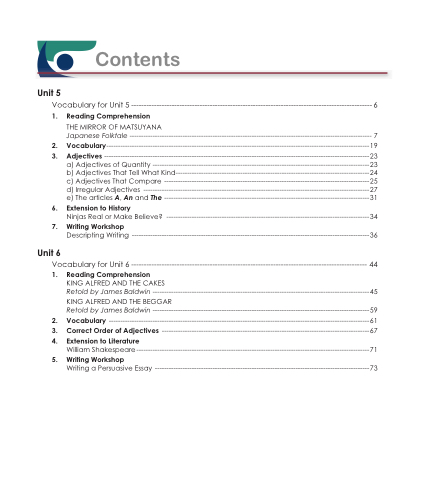 Contents

Unit 5

Vocabulary for Unit 5 6

1. Reading Comprehension
THE MIRROR OF MATSUYANA
Japanese Folktale 7

2. Vocabulary 19

3. Adjectives 23
a) Adjectives of Quantity 23
b) Adjectives That Tell What Kind 24
c) Adjectives That Compare 25
d) Irregular Adjectives 27
e) The articles A, An and The 31

6. Extension to History
Ninjas Real or Make Believe? 34

7. Writing Workshop
Descripting Writing 36

Unit 6

Vocabulary for Unit 6 44

1. Reading Comprehension
KING ALFRED AND THE CAKES
Retold by James Baldwin 45
KING ALFRED AND THE BEGGAR
Retold by James Baldwin 59

2. Vocabulary 61

3. Correct Order of Adjectives 67

4. Extension to Literature
William Shakespeare 71

5. Writing Workshop
Writing a Persuasive Essay 73